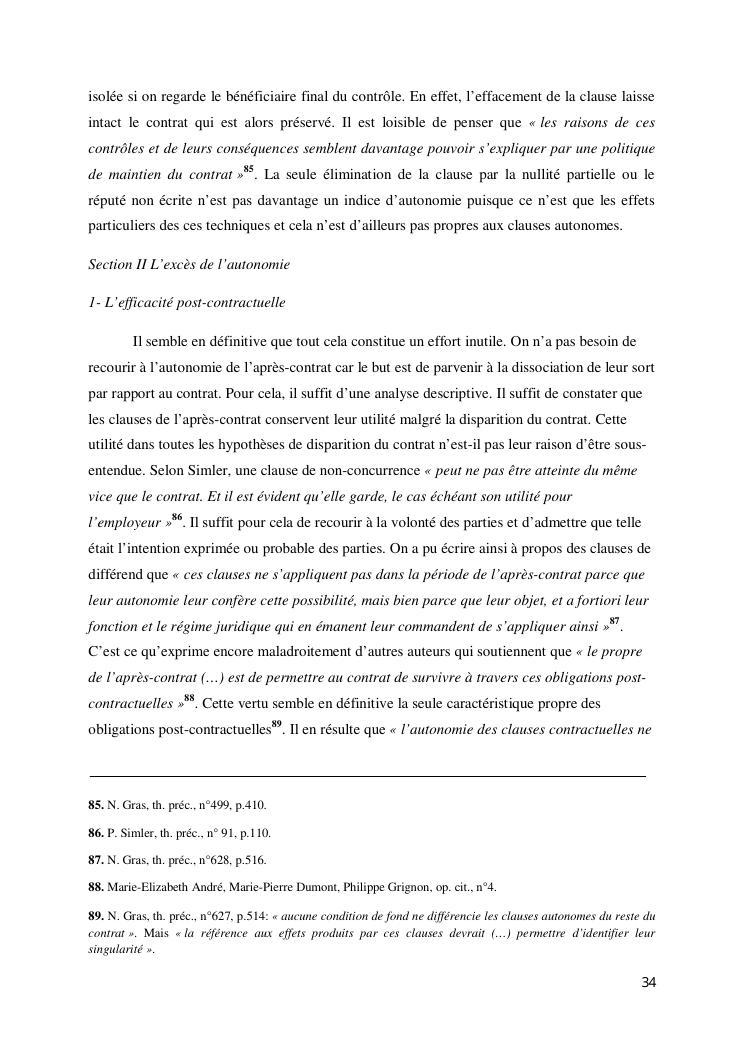 isolée si on regarde le bénéficiaire final du contrôle. En effet, l'effacement de la clause laisse intact le contrat qui est alors préservé. Il est loisible de penser que « les raisons de ces contrôles et de leurs conséquences semblent davantage pouvoir s'expliquer par une politique de maintien du contrat »$^{85}$. La seule élimination de la clause par la nullité partielle ou le réputé non écrite n'est pas davantage un indice d'autonomie puisque ce n'est que les effets particuliers des ces techniques et cela n'est d'ailleurs pas propres aux clauses autonomes.

Section II L'excès de l'autonomie

1- L'efficacité post-contractuelle

Il semble en définitive que tout cela constitue un effort inutile. On n'a pas besoin de recourir à l'autonomie de l'après-contrat car le but est de parvenir à la dissociation de leur sort par rapport au contrat. Pour cela, il suffit d'une analyse descriptive. Il suffit de constater que les clauses de l'après-contrat conservent leur utilité malgré la disparition du contrat. Cette utilité dans toutes les hypothèses de disparition du contrat n'est-il pas leur raison d'être sous-entendue. Selon Simler, une clause de non-concurrence « peut ne pas être atteinte du même vice que le contrat. Et il est évident qu'elle garde, le cas échéant son utilité pour l'employeur »$^{86}$. Il suffit pour cela de recourir à la volonté des parties et d'admettre que telle était l'intention exprimée ou probable des parties. On a pu écrire ainsi à propos des clauses de différend que « ces clauses ne s'appliquent pas dans la période de l'après-contrat parce que leur autonomie leur confère cette possibilité, mais bien parce que leur objet, et a fortiori leur fonction et le régime juridique qui en émanent leur commandent de s'appliquer ainsi »$^{87}$. C'est ce qu'exprime encore maladroitement d'autres auteurs qui soutiennent que « le propre de l'après-contrat (…) est de permettre au contrat de survivre à travers ces obligations post-contractuelles »$^{88}$. Cette vertu semble en définitive la seule caractéristique propre des obligations post-contractuelles$^{89}$. Il en résulte que « l'autonomie des clauses contractuelles ne

85. N. Gras, th. préc., n°499, p.410.

86. P. Simler, th. préc., n° 91, p.110.

87. N. Gras, th. préc., n°628, p.516.

88. Marie-Elizabeth André, Marie-Pierre Dumont, Philippe Grignon, op. cit., n°4.

89. N. Gras, th. préc., n°627, p.514: « aucune condition de fond ne différencie les clauses autonomes du reste du contrat ». Mais « la référence aux effets produits par ces clauses devrait (…) permettre d'identifier leur singularité ».

34